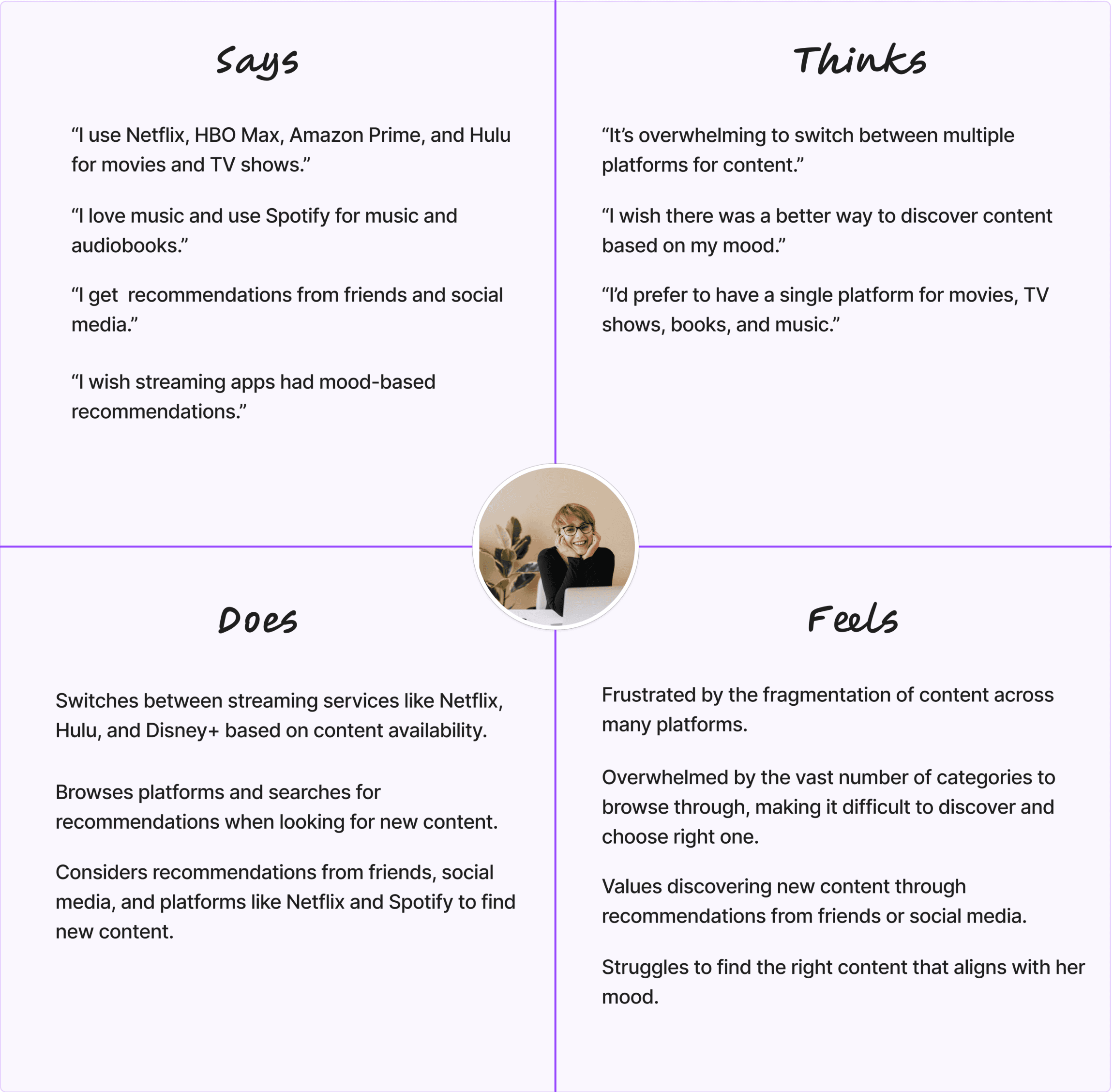 Says

“I use Netflix, HBO Max, Amazon Prime, and Hulu for movies and TV shows.”

“I love music and use Spotify for music and audiobooks.”

“I get  recommendations from friends and social media.”

“I wish streaming apps had mood-based recommendations.”

Thinks

“It’s overwhelming to switch between multiple platforms for content.”

“I wish there was a better way to discover content based on my mood.”

“I’d prefer to have a single platform for movies, TV shows, books, and music.”

Does

Switches between streaming services like Netflix, Hulu, and Disney+ based on content availability.

Browses platforms and searches for recommendations when looking for new content.

Considers recommendations from friends, social media, and platforms like Netflix and Spotify to find new content.

Feels

Frustrated by the fragmentation of content across many platforms.

Overwhelmed by the vast number of categories to browse through, making it difficult to discover and choose right one.

Values discovering new content through recommendations from friends or social media.

Struggles to find the right content that aligns with her mood.